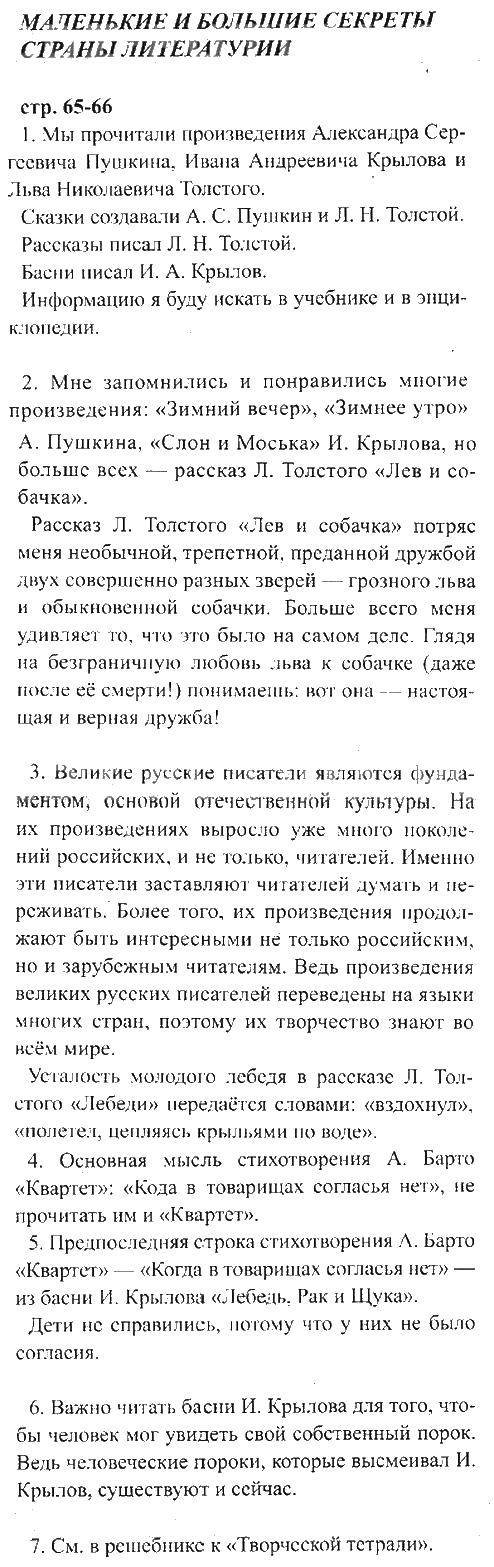 МАЛЕНЬКИЕ И БОЛЬШИЕ СЕКРЕТЫ СТРАНЫ ЛИТЕРАТУРИИ

стр. 65-66

1. Мы прочитали произведения Александра Сергеевича Пушкина, Ивана Андреевича Крылова и Льва Николаевича Толстого.

Сказки создавали А. С. Пушкин и Л. Н. Толстой.

Рассказы писал Л. Н. Толстой.

Басни писал И. А. Крылов.

Информацию я буду искать в учебнике и в энциклопедии.

2. Мне запомнились и понравились многие произведения: «Зимний вечер», «Зимнее утро» А. Пушкина, «Слон и Моська» И. Крылова, но больше всех — рассказ Л. Толстого «Лев и собачка».

Рассказ Л. Толстого «Лев и собачка» потряс меня необычной, трепетной, преданной дружбой двух совершенно разных зверей — грозного льва и обыкновенной собачки. Больше всего меня удивляет то, что это было на самом деле. Глядя на безграничную любовь льва к собачке (даже после её смерти!) понимаешь: вот она — настоящая и верная дружба!

3. Великие русские писатели являются фундаментом, основой отечественной культуры. На их произведениях выросло уже много поколений российских, и не только, читателей. Именно эти писатели заставляют читателей думать и переживать. Более того, их произведения продолжают быть интересными не только российским, но и зарубежным читателям. Ведь произведения великих русских писателей переведены на языки многих стран, поэтому их творчество знают во всём мире.

Усталость молодого лебедя в рассказе Л. Толстого «Лебеди» передаётся словами: «вздохнул», «полетел, цепляясь крыльями по воде».

4. Основная мысль стихотворения А. Барто «Квартет»: «Кода в товарищах согласья нет», не прочитать им и «Квартет».

5. Предпоследняя строка стихотворения А. Барто «Квартет» — «Когда в товарищах согласья нет» — из басни И. Крылова «Лебедь, Рак и Щука».

Дети не справились, потому что у них не было согласия.

6. Важно читать басни И. Крылова для того, чтобы человек мог увидеть свой собственный порок. Ведь человеческие пороки, которые высмеивал И. Крылов, существуют и сейчас.

7. См. в решебнике к «Творческой тетради».